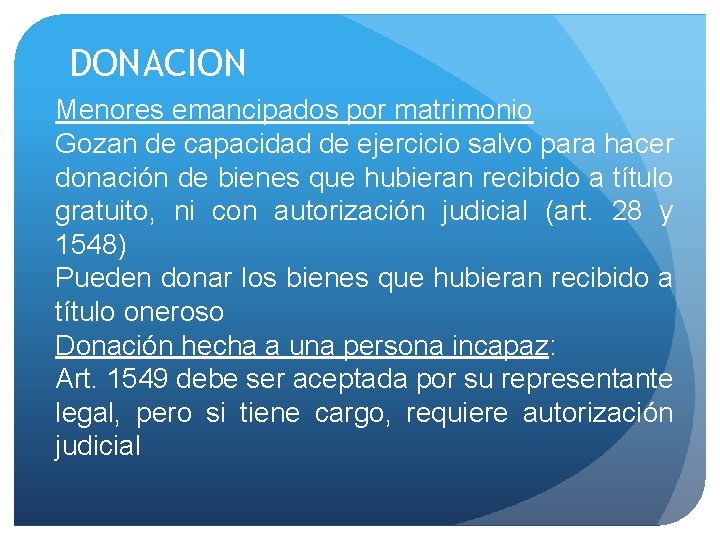 DONACION

Menores emancipados por matrimonio

Gozan de capacidad de ejercicio salvo para hacer donación de bienes que hubieran recibido a título gratuito, ni con autorización judicial (art. 28 y 1548)

Pueden donar los bienes que hubieran recibido a título oneroso

Donación hecha a una persona incapaz:

Art. 1549 debe ser aceptada por su representante legal, pero si tiene cargo, requiere autorización judicial